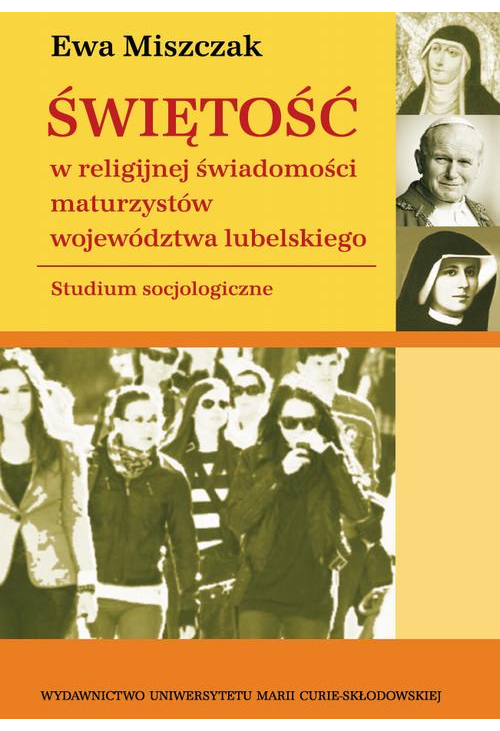 Ewa Miszczak

ŚWIĘTOŚĆ

w religijnej świadomości maturzystów województwa lubelskiego

Studium socjologiczne

WYDAWNICTWO UNIWERSYTETU MARII CURIE-SKŁODOWSKIEJ